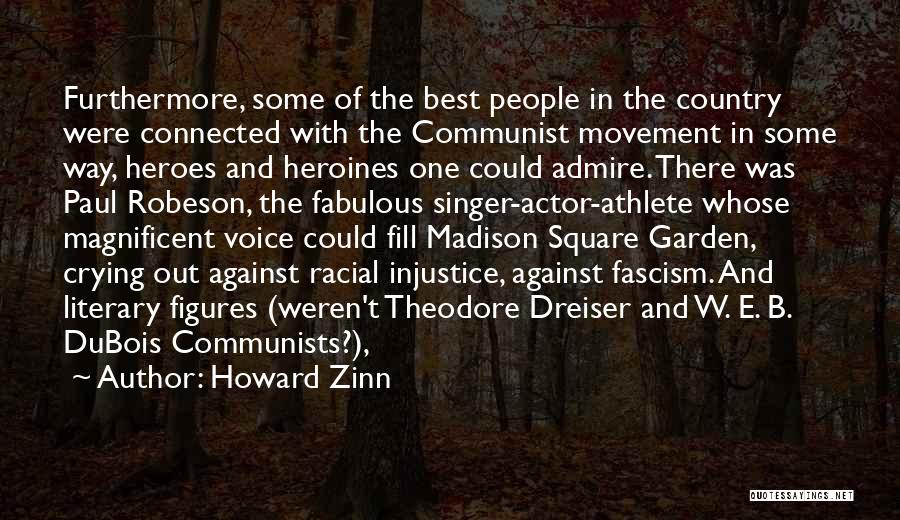 Furthermore, some of the best people in the country were connected with the Communist movement in some way, heroes and heroines one could admire. There was Paul Robeson, the fabulous singer-actor-athlete whose magnificent voice could fill Madison Square Garden, crying out against racial injustice, against fascism. And literary figures (weren't Theodore Dreiser and W. E. B. DuBois Communists?),

~ Author: Howard Zinn

QUOTESSAYINGS.NET